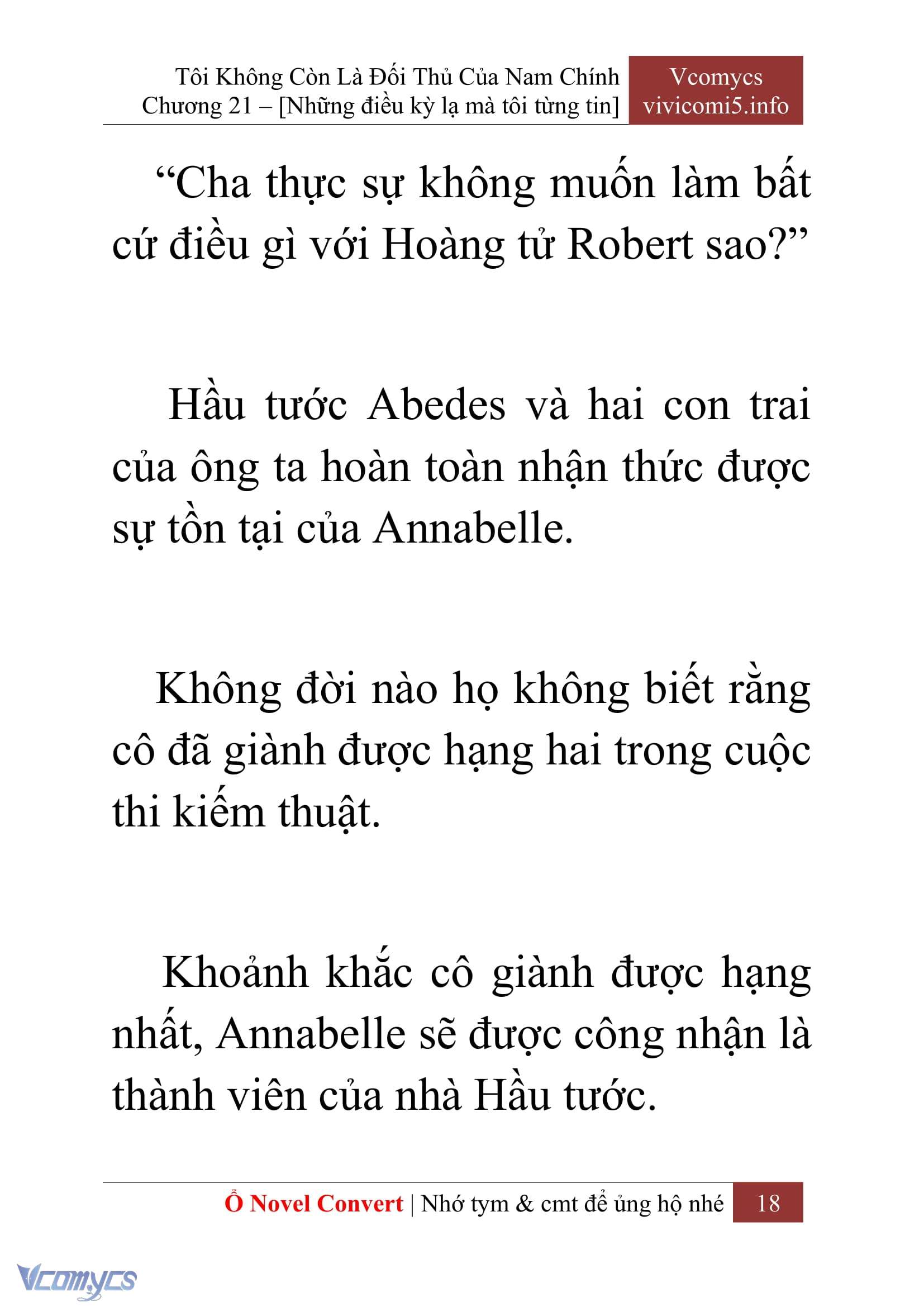 Tôi Không Còn Là Đối Thủ Của Nam Chính
Chương 21 – [Những điều kỳ lạ mà tôi từng tin]

Vcomycs
vivicomi5.info

“Cha thực sự không muốn làm bất cứ điều gì với Hoàng tử Robert sao?”

Hầu tước Abedes và hai con trai của ông ta hoàn toàn nhận thức được sự tồn tại của Annabelle.

Không đời nào họ không biết rằng cô đã giành được hạng hai trong cuộc thi kiếm thuật.

Khoảnh khắc cô giành được hạng nhất, Annabelle sẽ được công nhận là thành viên của nhà Hầu tước.

Ổ Novel Convert | Nhớ tym & cmt để ủng hộ nhé 18

Vcomycs